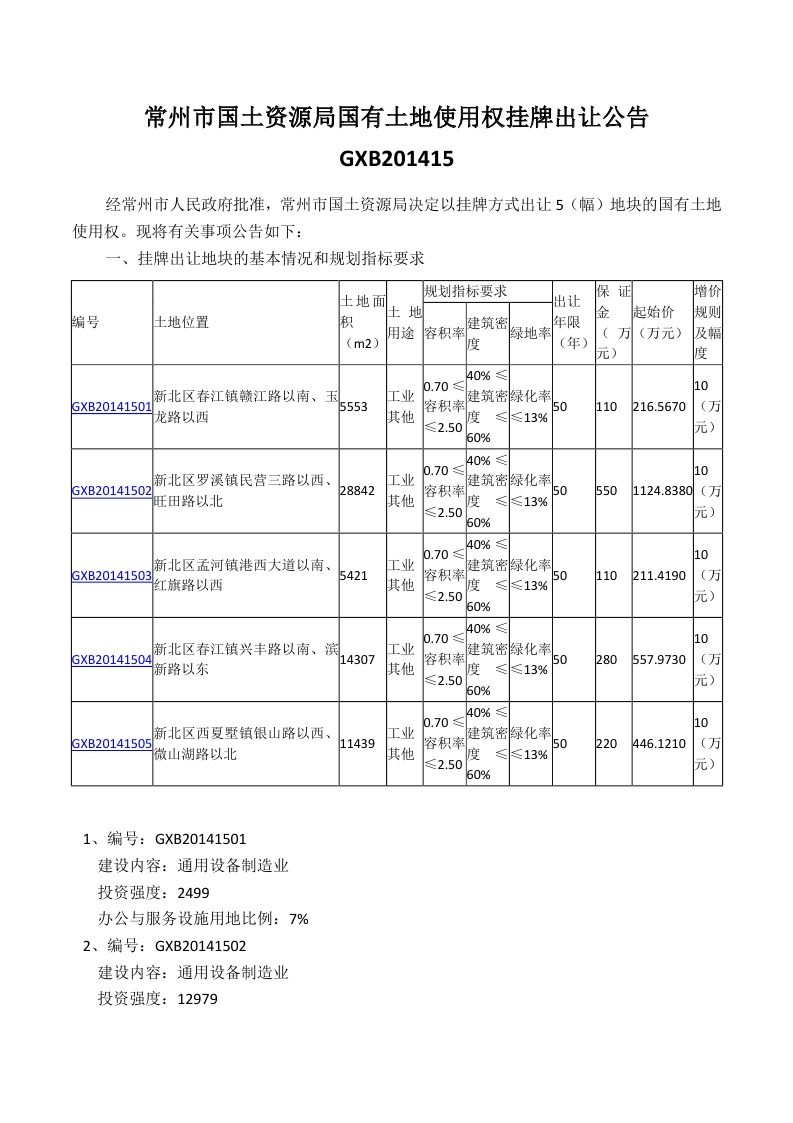 常州市国土资源局国有土地使用权挂牌出让公告

GXB201415

经常州市人民政府批准，常州市国土资源局决定以挂牌方式出让 5（幅）地块的国有土地使用权。现将有关事项公告如下：

一、挂牌出让地块的基本情况和规划指标要求

| 编号 | 土地位置 | 土地面积（m2） | 土地用途 | 规划指标要求 容积率 | 规划指标要求 建筑密度 | 规划指标要求 绿地率 | 出让年限（年） | 保证金（万元） | 起始价（万元） | 增价规则及幅度 |
|---|---|---|---|---|---|---|---|---|---|---|
| GXB20141501 | 新北区春江镇赣江路以南、玉龙路以西 | 5553 | 工业其他 | 0.70≤容积率≤2.50 | 40%≤建筑密度≤60% | 绿化率≤13% | 50 | 110 | 216.5670 | 10（万元） |
| GXB20141502 | 新北区罗溪镇民营三路以西、旺田路以北 | 28842 | 工业其他 | 0.70≤容积率≤2.50 | 40%≤建筑密度≤60% | 绿化率≤13% | 50 | 550 | 1124.8380 | 10（万元） |
| GXB20141503 | 新北区孟河镇港西大道以南、红旗路以西 | 5421 | 工业其他 | 0.70≤容积率≤2.50 | 40%≤建筑密度≤60% | 绿化率≤13% | 50 | 110 | 211.4190 | 10（万元） |
| GXB20141504 | 新北区春江镇兴丰路以南、滨新路以东 | 14307 | 工业其他 | 0.70≤容积率≤2.50 | 40%≤建筑密度≤60% | 绿化率≤13% | 50 | 280 | 557.9730 | 10（万元） |
| GXB20141505 | 新北区西夏墅镇银山路以西、微山湖路以北 | 11439 | 工业其他 | 0.70≤容积率≤2.50 | 40%≤建筑密度≤60% | 绿化率≤13% | 50 | 220 | 446.1210 | 10（万元） |

1、编号：GXB20141501
建设内容：通用设备制造业
投资强度：2499
办公与服务设施用地比例：7%
2、编号：GXB20141502
建设内容：通用设备制造业
投资强度：12979